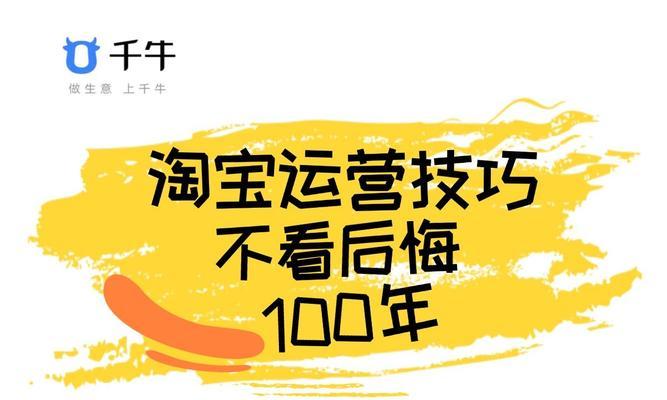 千牛
做生意 上千牛

淘宝运营技巧
不看后悔
100年